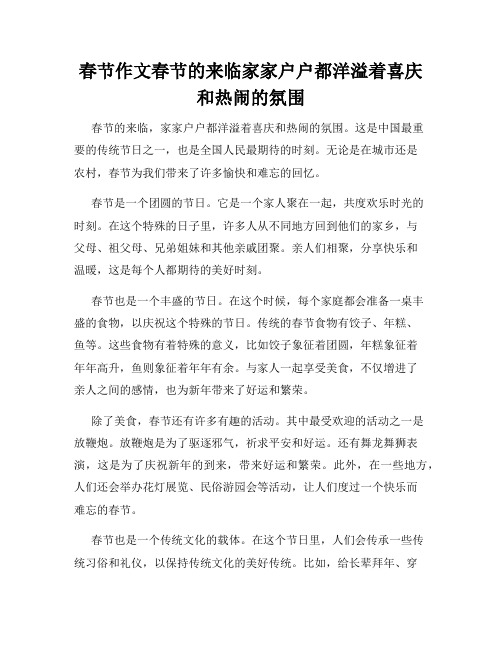 春节作文春节的来临家家户户都洋溢着喜庆和热闹的氛围

春节的来临，家家户户都洋溢着喜庆和热闹的氛围。这是中国最重要的传统节日之一，也是全国人民最期待的时刻。无论是在城市还是农村，春节为我们带来了许多愉快和难忘的回忆。

春节是一个团圆的节日。它是一个家人聚在一起，共度欢乐时光的时刻。在这个特殊的日子里，许多人从不同地方回到他们的家乡，与父母、祖父母、兄弟姐妹和其他亲戚团聚。亲人们相聚，分享快乐和温暖，这是每个人都期待的美好时刻。

春节也是一个丰盛的节日。在这个时候，每个家庭都会准备一桌丰盛的食物，以庆祝这个特殊的节日。传统的春节食物有饺子、年糕、鱼等。这些食物有着特殊的意义，比如饺子象征着团圆，年糕象征着年年高升，鱼则象征着年年有余。与家人一起享受美食，不仅增进了亲人之间的感情，也为新年带来了好运和繁荣。

除了美食，春节还有许多有趣的活动。其中最受欢迎的活动之一是放鞭炮。放鞭炮是为了驱逐邪气，祈求平安和好运。还有舞龙舞狮表演，这是为了庆祝新年的到来，带来好运和繁荣。此外，在一些地方，人们还会举办花灯展览、民俗游园会等活动，让人们度过一个快乐而难忘的春节。

春节也是一个传统文化的载体。在这个节日里，人们会传承一些传统习俗和礼仪，以保持传统文化的美好传统。比如，给长辈拜年、穿